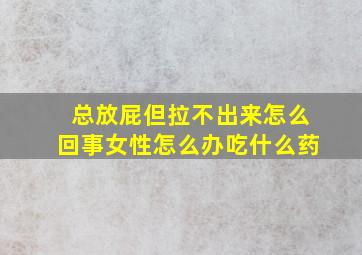 总放屁但拉不出来怎么回事女性怎么办吃什么药